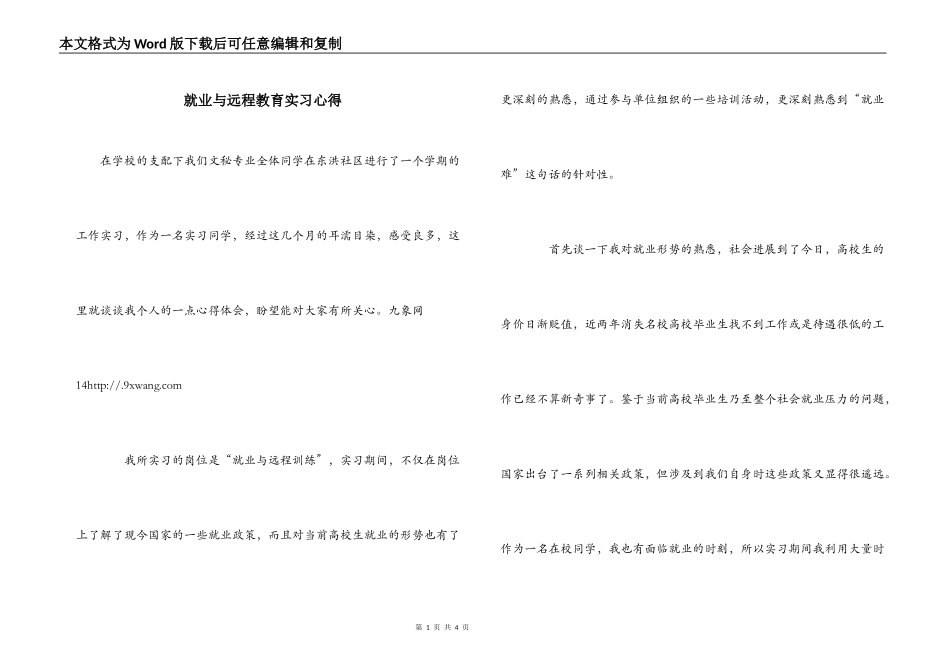 本文格式为Word版下载后可任意编辑和复制

就业与远程教育实习心得

在学校的支配下我们文秘专业全体同学在东洪社区进行了一个学期的工作实习，作为一名实习同学，经过这几个月的耳濡目染，感受良多，这里就谈谈我个人的一点心得体会，盼望能对大家有所关心。九象网 14http://.9xwang.com

我所实习的岗位是“就业与远程训练”，实习期间，不仅在岗位上了解了现今国家的一些就业政策，而且对当前高校生就业的形势也有了更深刻的熟悉，通过参与单位组织的一些培训活动，更深刻熟悉到“就业难”这句话的针对性。

首先谈一下我对就业形势的熟悉，社会进展到了今日，高校生的身价日渐贬值，近两年消失名校高校毕业生找不到工作或是待遇很低的工作已经不算新奇事了。鉴于当前高校毕业生乃至整个社会就业压力的问题，国家出台了一系列相关政策，但涉及到我们自身时这些政策又显得很遥远。作为一名在校同学，我也有面临就业的时刻，所以实习期间我利用大量时

第 1 页 共 4 页